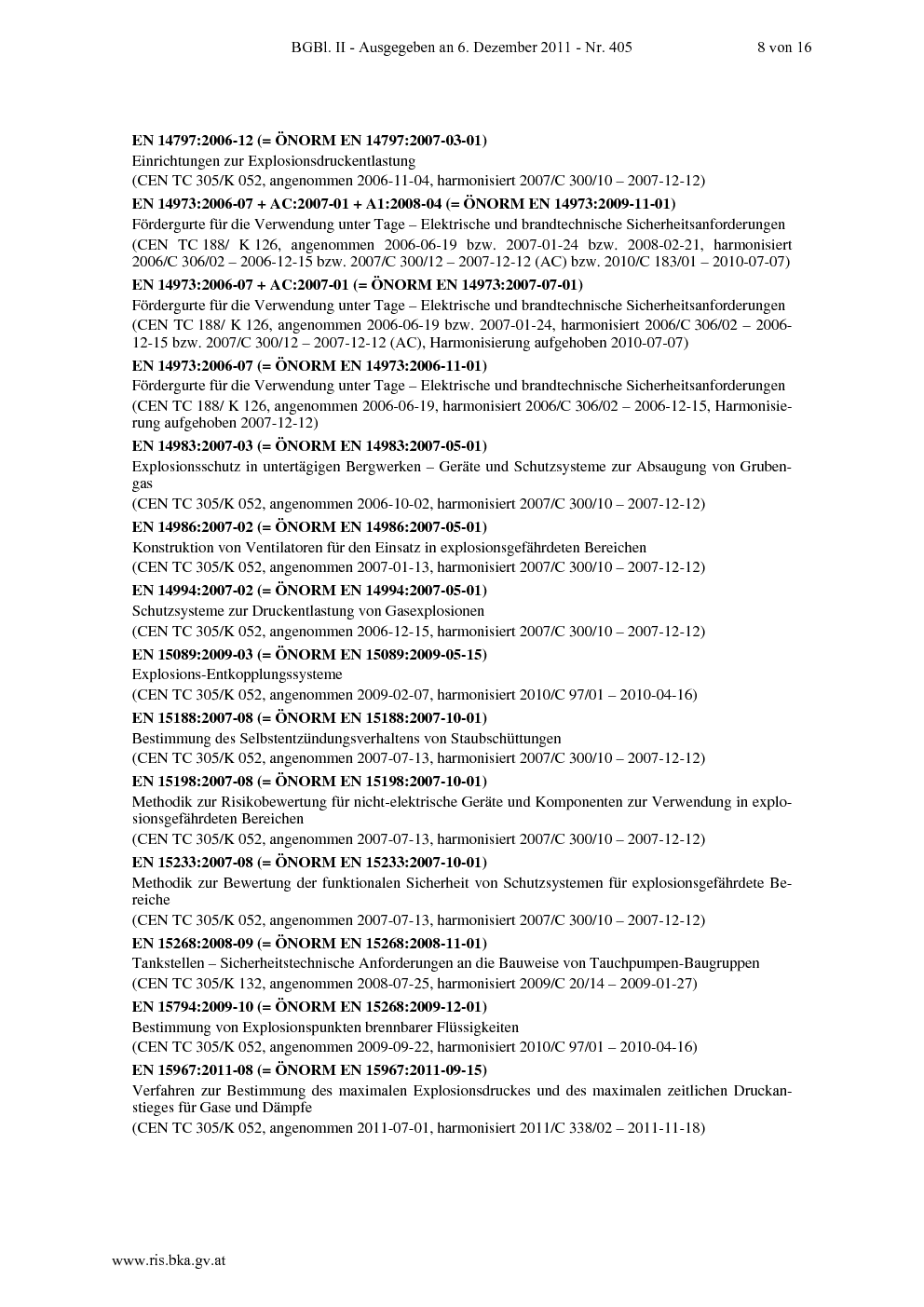 BGBl. II - Ausgegeben an 6. Dezember 2011 - Nr. 405 8 von 16

EN 14797:2006-12 (= ÖNORM EN 14797:2007-03-01)
Einrichtungen zur Explosionsdruckentlastung
(CEN TC 305/K 052, angenommen 2006-11-04, harmonisiert 2007/C 300/10 – 2007-12-12)

EN 14973:2006-07 + AC:2007-01 + A1:2008-04 (= ÖNORM EN 14973:2009-11-01)
Fördergurte für die Verwendung unter Tage – Elektrische und brandtechnische Sicherheitsanforderungen
(CEN TC 188/ K 126, angenommen 2006-06-19 bzw. 2007-01-24 bzw. 2008-02-21, harmonisiert 2006/C 306/02 – 2006-12-15 bzw. 2007/C 300/12 – 2007-12-12 (AC) bzw. 2010/C 183/01 – 2010-07-07)

EN 14973:2006-07 + AC:2007-01 (= ÖNORM EN 14973:2007-07-01)
Fördergurte für die Verwendung unter Tage – Elektrische und brandtechnische Sicherheitsanforderungen
(CEN TC 188/ K 126, angenommen 2006-06-19 bzw. 2007-01-24, harmonisiert 2006/C 306/02 – 2006-12-15 bzw. 2007/C 300/12 – 2007-12-12 (AC), Harmonisierung aufgehoben 2010-07-07)

EN 14973:2006-07 (= ÖNORM EN 14973:2006-11-01)
Fördergurte für die Verwendung unter Tage – Elektrische und brandtechnische Sicherheitsanforderungen
(CEN TC 188/ K 126, angenommen 2006-06-19, harmonisiert 2006/C 306/02 – 2006-12-15, Harmonisierung aufgehoben 2007-12-12)

EN 14983:2007-03 (= ÖNORM EN 14983:2007-05-01)
Explosionsschutz in untertägigen Bergwerken – Geräte und Schutzsysteme zur Absaugung von Grubengas
(CEN TC 305/K 052, angenommen 2006-10-02, harmonisiert 2007/C 300/10 – 2007-12-12)

EN 14986:2007-02 (= ÖNORM EN 14986:2007-05-01)
Konstruktion von Ventilatoren für den Einsatz in explosionsgefährdeten Bereichen
(CEN TC 305/K 052, angenommen 2007-01-13, harmonisiert 2007/C 300/10 – 2007-12-12)

EN 14994:2007-02 (= ÖNORM EN 14994:2007-05-01)
Schutzsysteme zur Druckentlastung von Gasexplosionen
(CEN TC 305/K 052, angenommen 2006-12-15, harmonisiert 2007/C 300/10 – 2007-12-12)

EN 15089:2009-03 (= ÖNORM EN 15089:2009-05-15)
Explosions-Entkopplungssysteme
(CEN TC 305/K 052, angenommen 2009-02-07, harmonisiert 2010/C 97/01 – 2010-04-16)

EN 15188:2007-08 (= ÖNORM EN 15188:2007-10-01)
Bestimmung des Selbstentzündungsverhaltens von Staubschüttungen
(CEN TC 305/K 052, angenommen 2007-07-13, harmonisiert 2007/C 300/10 – 2007-12-12)

EN 15198:2007-08 (= ÖNORM EN 15198:2007-10-01)
Methodik zur Risikobewertung für nicht-elektrische Geräte und Komponenten zur Verwendung in explosionsgefährdeten Bereichen
(CEN TC 305/K 052, angenommen 2007-07-13, harmonisiert 2007/C 300/10 – 2007-12-12)

EN 15233:2007-08 (= ÖNORM EN 15233:2007-10-01)
Methodik zur Bewertung der funktionalen Sicherheit von Schutzsystemen für explosionsgefährdete Bereiche
(CEN TC 305/K 052, angenommen 2007-07-13, harmonisiert 2007/C 300/10 – 2007-12-12)

EN 15268:2008-09 (= ÖNORM EN 15268:2008-11-01)
Tankstellen – Sicherheitstechnische Anforderungen an die Bauweise von Tauchpumpen-Baugruppen
(CEN TC 305/K 132, angenommen 2008-07-25, harmonisiert 2009/C 20/14 – 2009-01-27)

EN 15794:2009-10 (= ÖNORM EN 15268:2009-12-01)
Bestimmung von Explosionspunkten brennbarer Flüssigkeiten
(CEN TC 305/K 052, angenommen 2009-09-22, harmonisiert 2010/C 97/01 – 2010-04-16)

EN 15967:2011-08 (= ÖNORM EN 15967:2011-09-15)
Verfahren zur Bestimmung des maximalen Explosionsdruckes und des maximalen zeitlichen Druckanstieges für Gase und Dämpfe
(CEN TC 305/K 052, angenommen 2011-07-01, harmonisiert 2011/C 338/02 – 2011-11-18)

www.ris.bka.gv.at